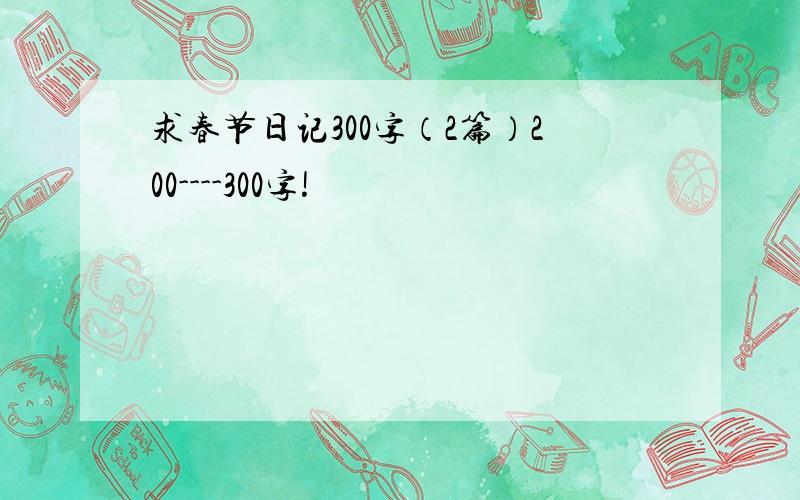 求春节日记300字（2篇）200----300字!

ABC

Back to School